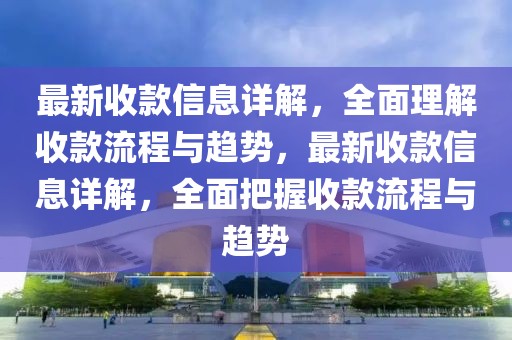 最新收款信息详解，全面理解收款流程与趋势，最新收款信息详解，全面把握收款流程与趋势